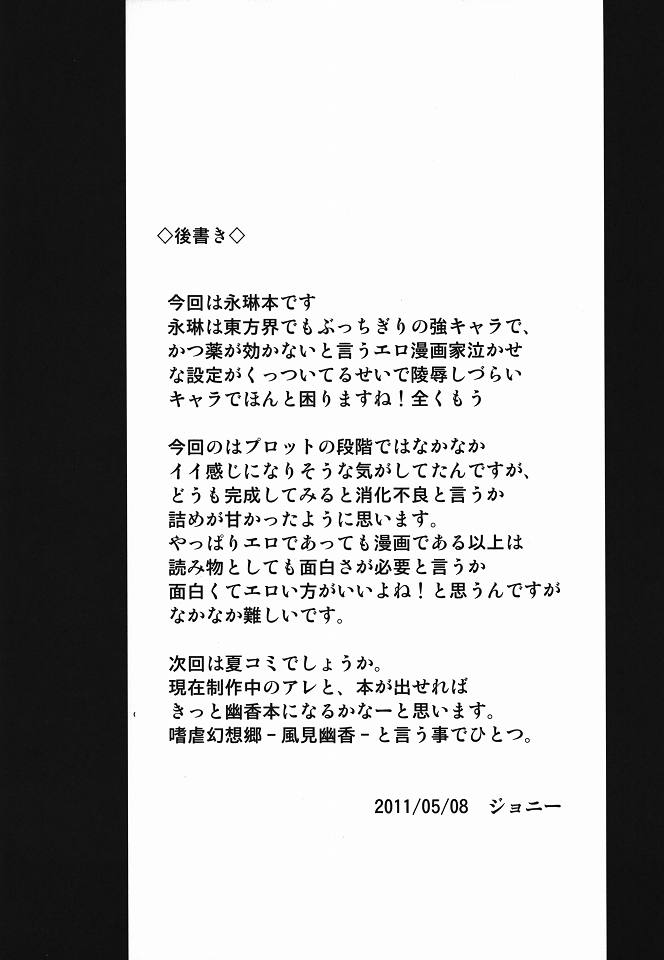 ◇後書き◇

今回は永琳本です
永琳は東方界でもぶっちぎりの強キャラで、
かつ薬が効かないと言うエロ漫画家泣かせ
な設定がくっついてるせいで陵辱しづらい
キャラでほんと困りますね！全くもう

今回のはプロットの段階ではなかなか
イイ感じになりそうな気がしてたんですが、
どうも完成してみると消化不良と言うか
詰めが甘かったように思います。
やっぱりエロであっても漫画である以上は
読み物としても面白さが必要と言うか
面白くてエロい方がいいよね！と思うんですが
なかなか難しいです。

次回は夏コミでしょうか。
現在制作中のアレと、本が出せれば
きっと幽香本になるかなーと思います。
嗜虐幻想郷－風見幽香－と言う事でひとつ。

2011/05/08　ジョニー